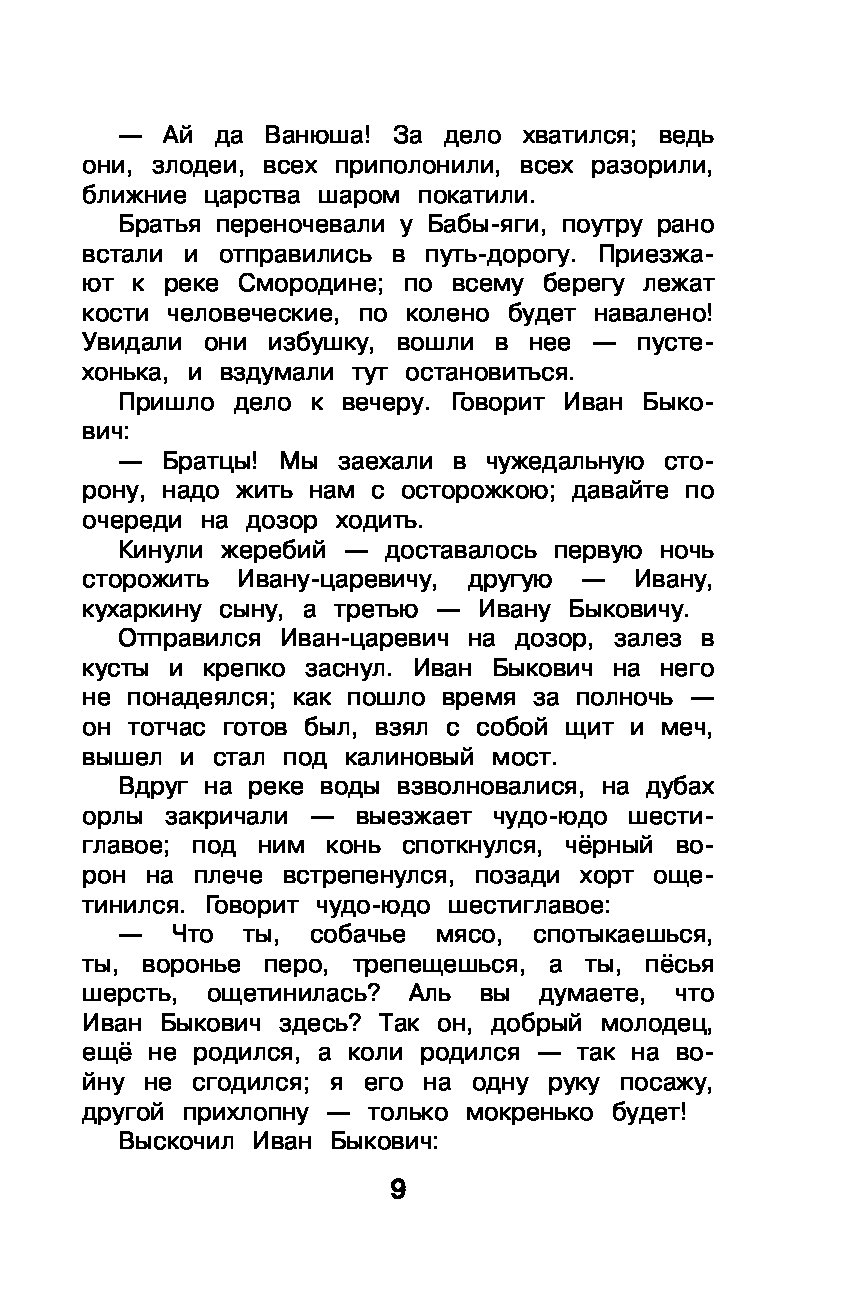 — Ай да Ванюша! За дело хватился; ведь они, злодеи, всех приполонили, всех разорили, ближние царства шаром покатили.

Братья переночевали у Бабы-яги, поутру рано встали и отправились в путь-дорогу. Приезжают к реке Смородине; по всему берегу лежат кости человеческие, по колено будет навалено! Увидали они избушку, вошли в нее — пустехонька, и вздумали тут остановиться.

Пришло дело к вечеру. Говорит Иван Быкович:

— Братцы! Мы заехали в чужедальную сторону, надо жить нам с осторожкою; давайте по очереди на дозор ходить.

Кинули жеребий — доставалось первую ночь сторожить Ивану-царевичу, другую — Ивану, кухаркину сыну, а третью — Ивану Быковичу.

Отправился Иван-царевич на дозор, залез в кусты и крепко заснул. Иван Быкович на него не понадеялся; как пошло время за полночь — он тотчас готов был, взял с собой щит и меч, вышел и стал под калиновый мост.

Вдруг на реке воды взволновалися, на дубах орлы закричали — выезжает чудо-юдо шестиглавое; под ним конь споткнулся, чёрный ворон на плече встрепенулся, позади хорт ощетинился. Говорит чудо-юдо шестиглавое:

— Что ты, собачье мясо, спотыкаешься, ты, воронье перо, трепещешься, а ты, пёсья шерсть, ощетинилась? Аль вы думаете, что Иван Быкович здесь? Так он, добрый молодец, ещё не родился, а коли родился — так на войну не сгодился; я его на одну руку посажу, другой прихлопну — только мокренько будет!

Выскочил Иван Быкович:

9